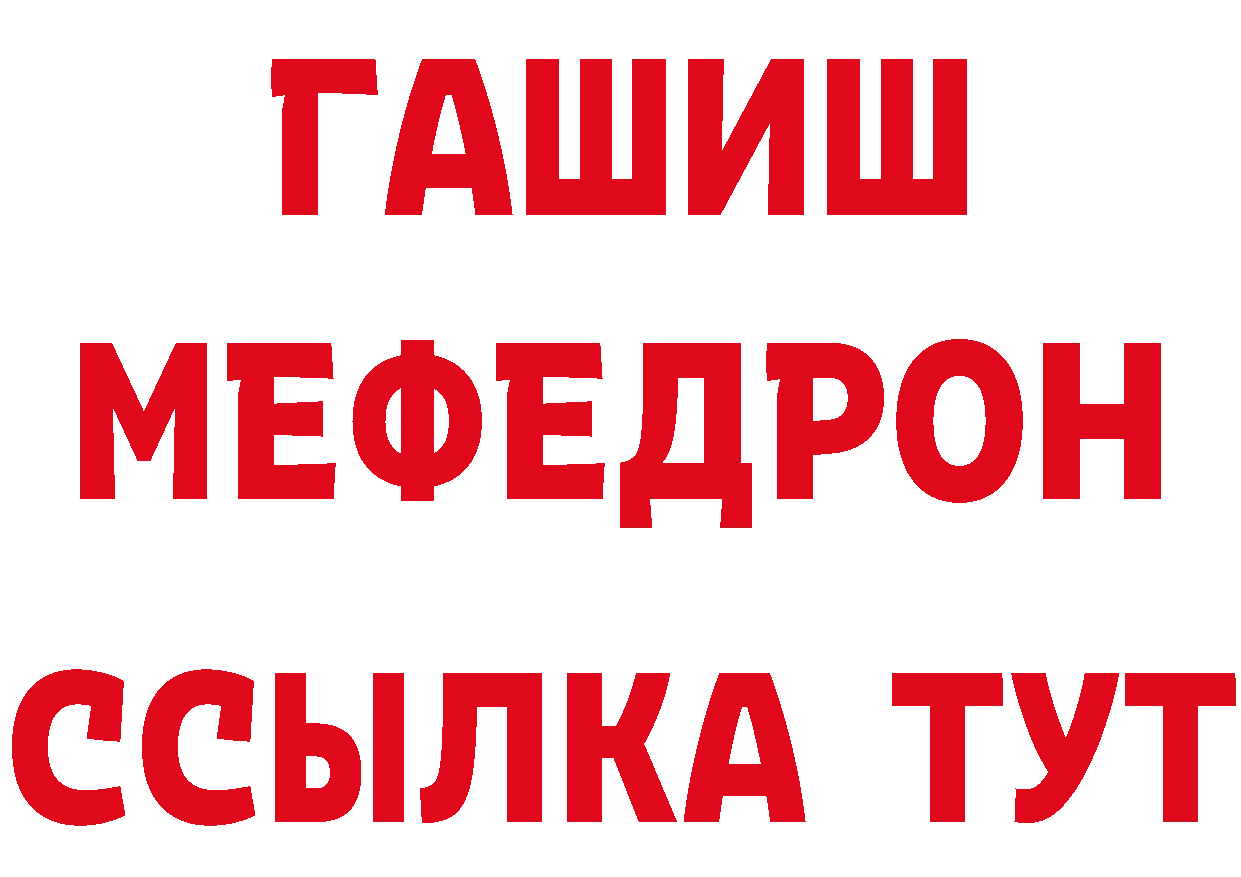 ГАШИШ
МЕФЕДРОН
ССЫЛКА ТУТ